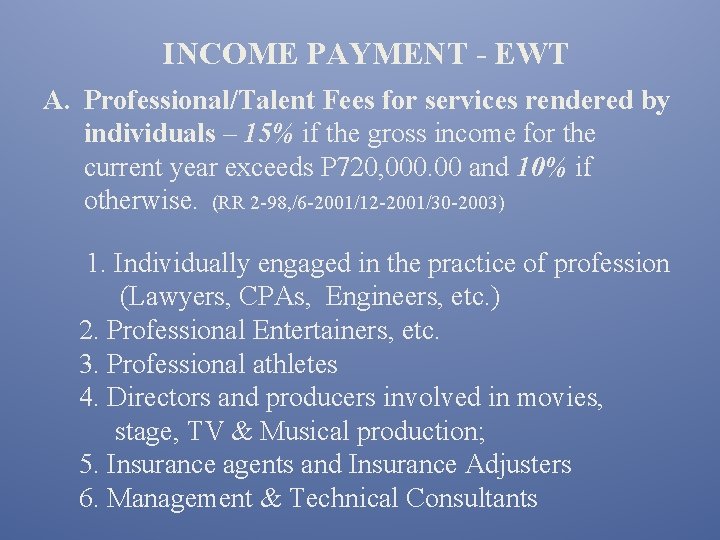 INCOME PAYMENT - EWT

A. Professional/Talent Fees for services rendered by individuals – 15% if the gross income for the current year exceeds P720,000.00 and 10% if otherwise. (RR 2-98,/6-2001/12-2001/30-2003)

1. Individually engaged in the practice of profession (Lawyers, CPAs, Engineers, etc.)
2. Professional Entertainers, etc.
3. Professional athletes
4. Directors and producers involved in movies, stage, TV & Musical production;
5. Insurance agents and Insurance Adjusters
6. Management & Technical Consultants